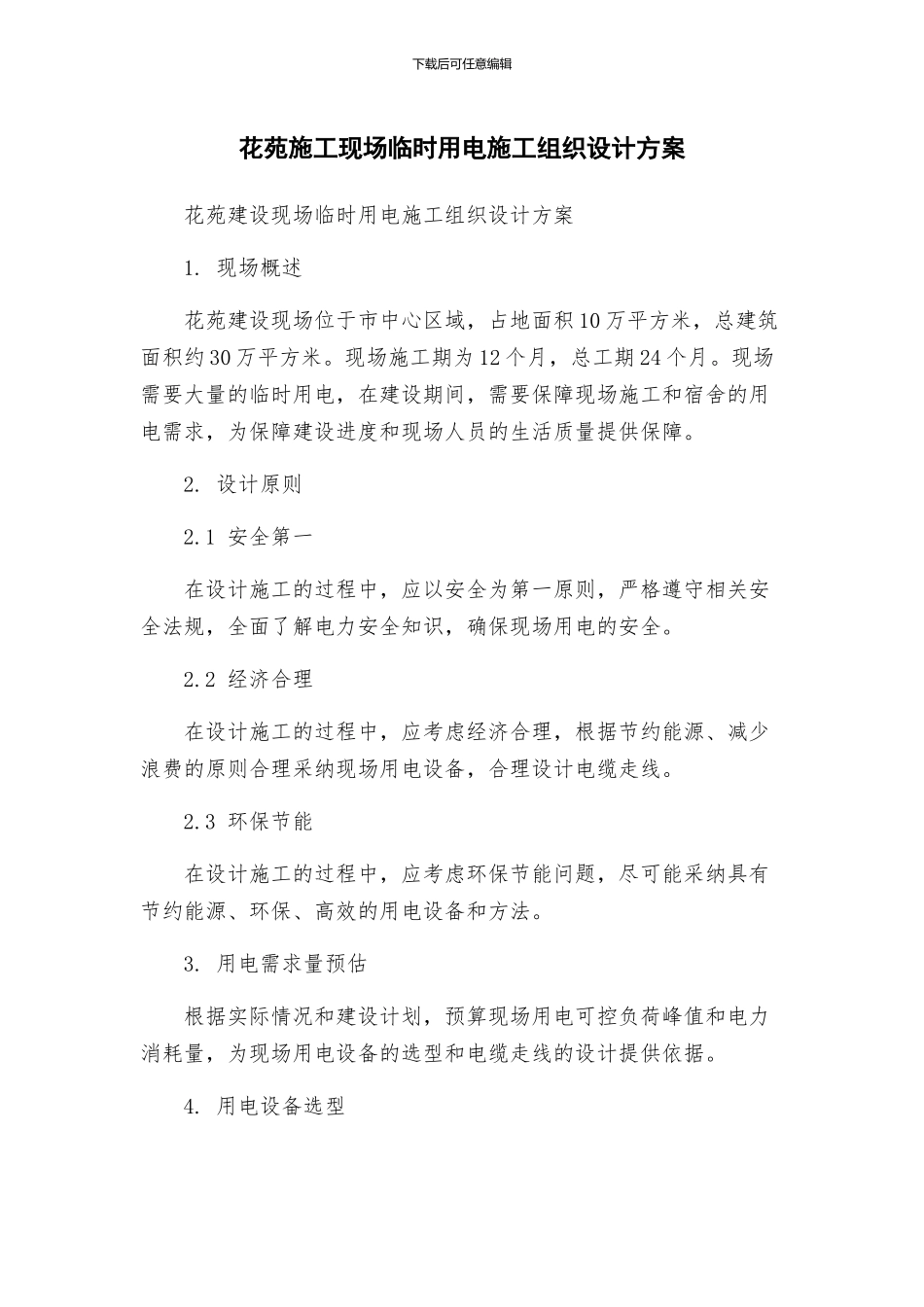 下载后可任意编辑

花苑施工现场临时用电施工组织设计方案

花苑建设现场临时用电施工组织设计方案

1. 现场概述

花苑建设现场位于市中心区域，占地面积10万平方米，总建筑面积约30万平方米。现场施工期为12个月，总工期24个月。现场需要大量的临时用电，在建设期间，需要保障现场施工和宿舍的用电需求，为保障建设进度和现场人员的生活质量提供保障。

2. 设计原则

2.1 安全第一

在设计施工的过程中，应以安全为第一原则，严格遵守相关安全法规，全面了解电力安全知识，确保现场用电的安全。

2.2 经济合理

在设计施工的过程中，应考虑经济合理，根据节约能源、减少浪费的原则合理采纳现场用电设备，合理设计电缆走线。

2.3 环保节能

在设计施工的过程中，应考虑环保节能问题，尽可能采纳具有节约能源、环保、高效的用电设备和方法。

3. 用电需求量预估

根据实际情况和建设计划，预算现场用电可控负荷峰值和电力消耗量，为现场用电设备的选型和电缆走线的设计提供依据。

4. 用电设备选型